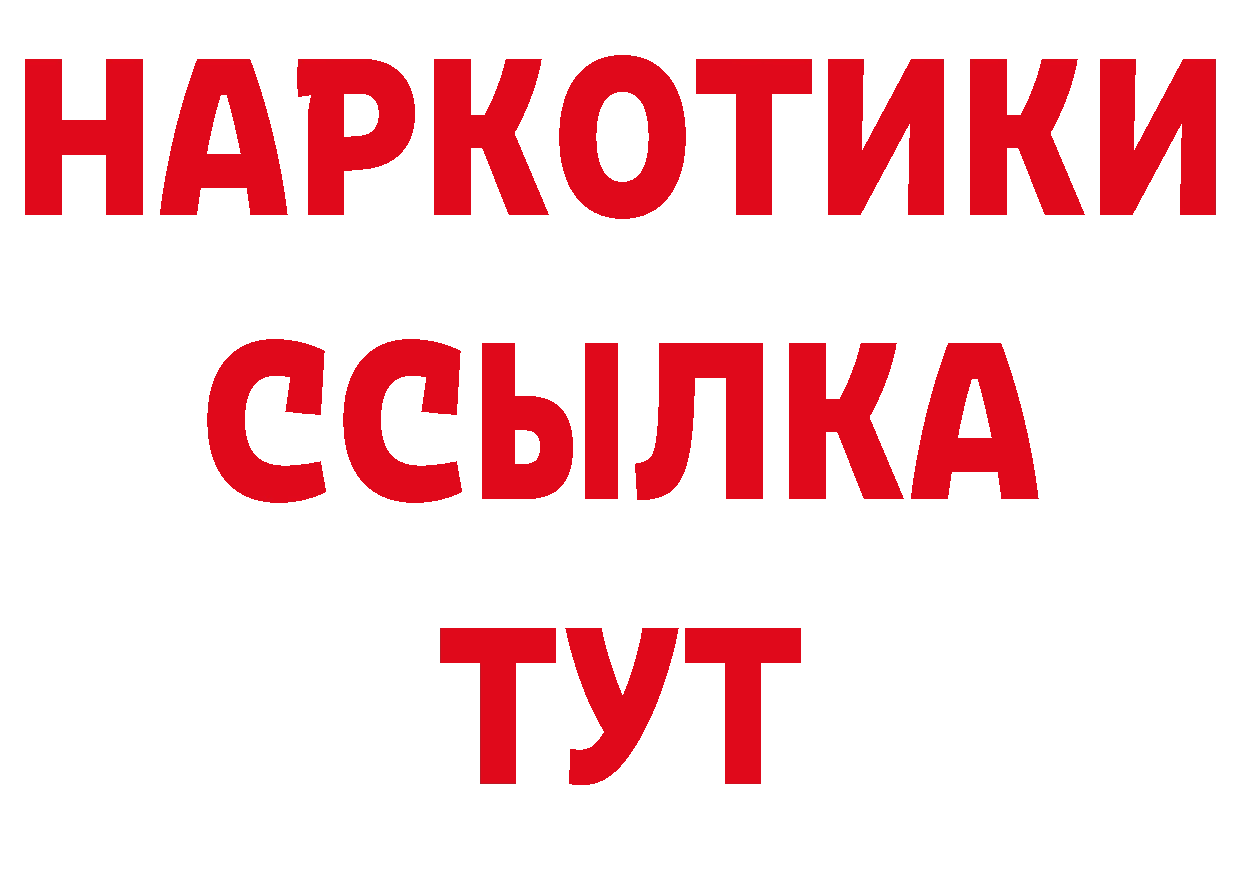 НАРКОТИКИ
ССЫЛКА
ТУТ